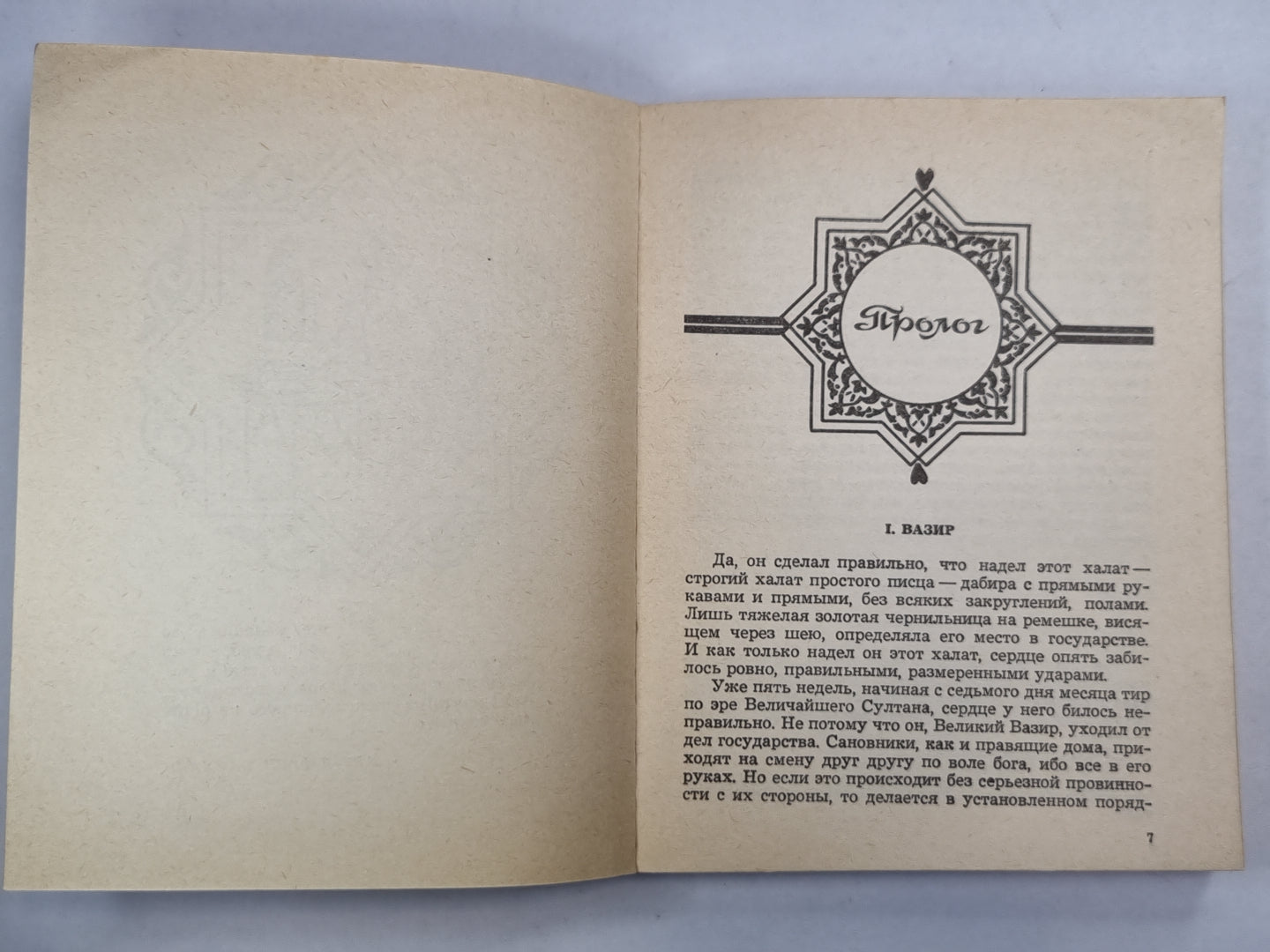 Пролог

I. ВАЗИР

Да, он сделал правильно, что надел этот халат — строгий халат простого писца — дабира с прямыми рукавами и прямыми, без всяких закруглений, полами. Лишь тяжелая золотая чернильница на ремешке, висящем через шею, определяла его место в государстве. И как только надел он этот халат, сердце опять забилось ровно, правильными, размеренными ударами.

Уже пять недель, начиная с седьмого дня месяца тир по эре Величайшего Султана, сердце у него билось неправильно. Не потому что он, Великий Вазир, уходил от дел государства. Сановники, как и правящие дома, приходят на смену друг другу по воле бога, ибо все в его руках. Но если это происходит без серьезной провинности с их стороны, то делается в установленном поряд-

7